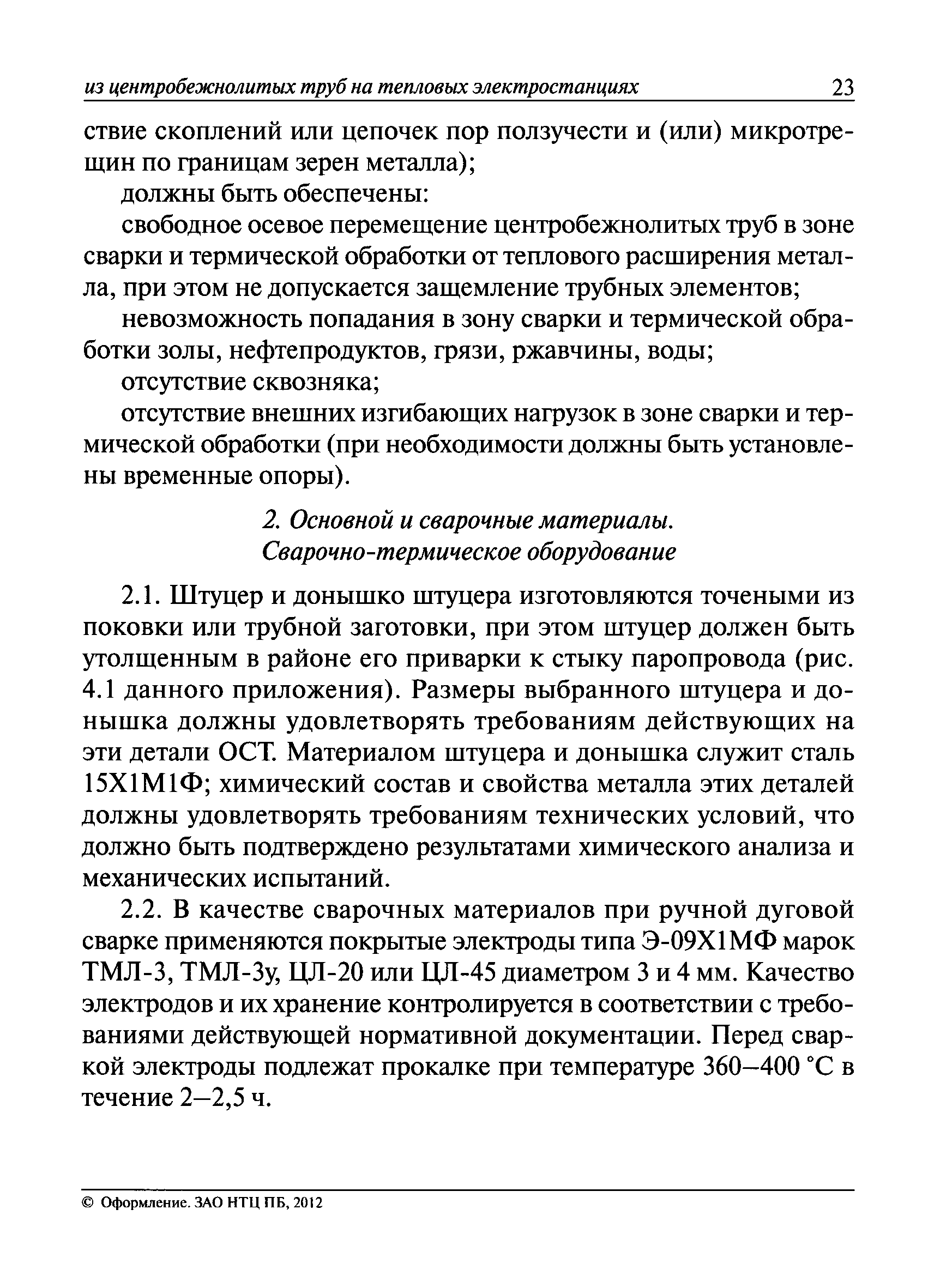 из центробежнолитых труб на тепловых электростанциях 23

ствие скоплений или цепочек пор ползучести и (или) микротрещин по границам зерен металла);

должны быть обеспечены:

свободное осевое перемещение центробежнолитых труб в зоне сварки и термической обработки от теплового расширения металла, при этом не допускается защемление трубных элементов;

невозможность попадания в зону сварки и термической обработки золы, нефтепродуктов, грязи, ржавчины, воды;

отсутствие сквозняка;

отсутствие внешних изгибающих нагрузок в зоне сварки и термической обработки (при необходимости должны быть установлены временные опоры).

2. Основной и сварочные материалы. Сварочно-термическое оборудование

2.1. Штуцер и донышко штуцера изготовляются точеными из поковки или трубной заготовки, при этом штуцер должен быть утолщенным в районе его приварки к стыку паропровода (рис. 4.1 данного приложения). Размеры выбранного штуцера и донышка должны удовлетворять требованиям действующих на эти детали ОСТ. Материалом штуцера и донышка служит сталь 15Х1М1Ф; химический состав и свойства металла этих деталей должны удовлетворять требованиям технических условий, что должно быть подтверждено результатами химического анализа и механических испытаний.

2.2. В качестве сварочных материалов при ручной дуговой сварке применяются покрытые электроды типа Э-09Х1МФ марок ТМЛ-3, ТМЛ-3у, ЦЛ-20 или ЦЛ-45 диаметром 3 и 4 мм. Качество электродов и их хранение контролируется в соответствии с требованиями действующей нормативной документации. Перед сваркой электроды подлежат прокалке при температуре 360–400 °С в течение 2–2,5 ч.

© Оформление. ЗАО НТЦ ПБ, 2012